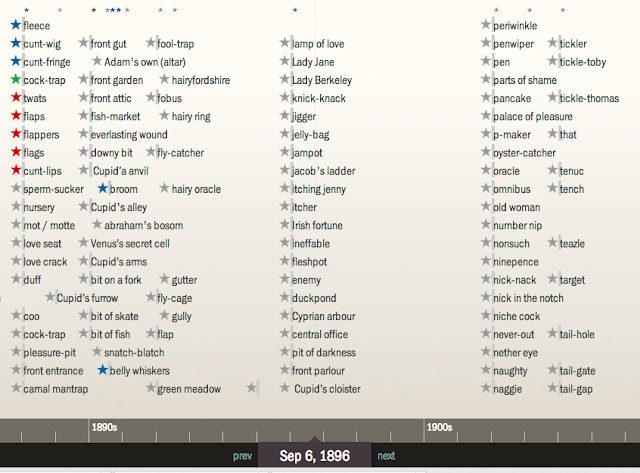 fleece
cunt-wig front gut fool-trap
cunt-fringe Adam's own (altar)
cock-trap front garden hairyfordshire
twats front attic fobus
flaps fish-market hairy ring
flappers everlasting wound
flags downy bit fly-catcher
cunt-lips Cupid'a anvil
sperm-sucker broom hairy oracle
nursery Cupid's alley
mot / motte abraham's bosom
love seat Venus's secret cell
love crack Cupid's arms
duff bit on a fork gutter
Cupid's furrow fly-cage
coo bit of skate gully
cock-trap bit of fish flap
pleasure-pit snatch-blatch
front entrance belly whiskers
carnal mantrap green meadow

lamp of love
Lady Jane
Lady Berkeley
knick-knack
jigger
jelly-bag
jampot
jacob's ladder
itching jenny
itcher
Irish fortune
ineffable
fleshpot
enemy
duckpond
Cyprian arbour
central office
pit of darkness
front parlour
Cupid's cloister

periwinkle
penwiper tickler
pen tickle-toby
parts of shame
pancake tickle-thomas
palace of pleasure
p-maker that
oyster-catcher
oracle tenuc
omnibus tench
old woman
number nip
nonsuch teazle
ninepence
nick-nack target
nick in the notch
niche cock
never-out tail-hole
nether eye
naughty tail-gate
naggie tail-gap

1890s
1900s
prev Sep 6, 1896 next